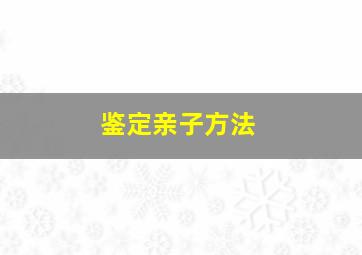 鉴定亲子方法